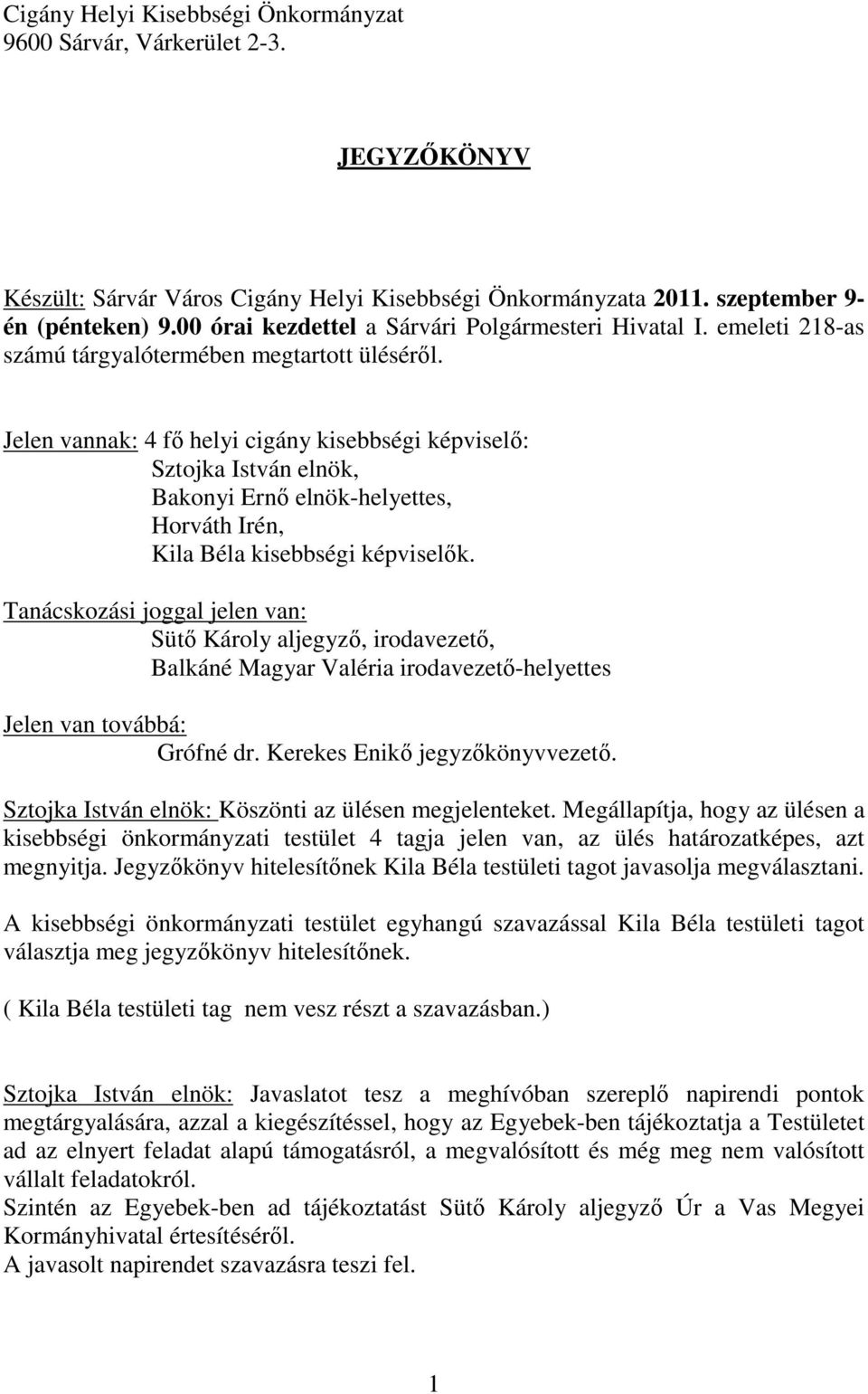 Cigány Helyi Kisebbségi Önkormányzat
9600 Sárvár, Várkerület 2-3.

JEGYZŐKÖNYV

Készült: Sárvár Város Cigány Helyi Kisebbségi Önkormányzata 2011. szeptember 9-én (pénteken) 9.00 órai kezdettel a Sárvári Polgármesteri Hivatal I. emeleti 218-as számú tárgyalótermében megtartott üléséről.

Jelen vannak: 4 fő helyi cigány kisebbségi képviselő:
Sztojka István elnök,
Bakonyi Ernő elnök-helyettes,
Horváth Irén,
Kila Béla kisebbségi képviselők.

Tanácskozási joggal jelen van:
Sütő Károly aljegyző, irodavezető,
Balkáné Magyar Valéria irodavezető-helyettes

Jelen van továbbá:
Grófné dr. Kerekes Enikő jegyzőkönyvvezető.

Sztojka István elnök: Köszönti az ülésen megjelenteket. Megállapítja, hogy az ülésen a kisebbségi önkormányzati testület 4 tagja jelen van, az ülés határozatképes, azt megnyitja. Jegyzőkönyv hitelesítőnek Kila Béla testületi tagot javasolja megválasztani.

A kisebbségi önkormányzati testület egyhangú szavazással Kila Béla testületi tagot választja meg jegyzőkönyv hitelesítőnek.

( Kila Béla testületi tag nem vesz részt a szavazásban.)

Sztojka István elnök: Javaslatot tesz a meghívóban szereplő napirendi pontok megtárgyalására, azzal a kiegészítéssel, hogy az Egyebek-ben tájékoztatja a Testületet ad az elnyert feladat alapú támogatásról, a megvalósított és még meg nem valósított vállalt feladatokról.
Szintén az Egyebek-ben ad tájékoztatást Sütő Károly aljegyző Úr a Vas Megyei Kormányhivatal értesítéséről.
A javasolt napirendet szavazásra teszi fel.

1